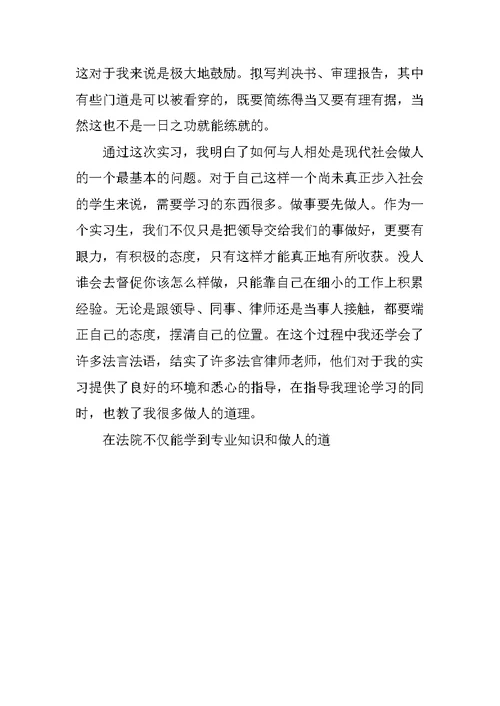 这对于我来说是极大地鼓励。拟写判决书、审理报告，其中有些门道是可以被看穿的，既要简练得当又要有理有据，当然这也不是一日之功就能练就的。

通过这次实习，我明白了如何与人相处是现代社会做人的一个最基本的问题。对于自己这样一个尚未真正步入社会的学生来说，需要学习的东西很多。做事要先做人。作为一个实习生，我们不仅只是把领导交给我们的事做好，更要有眼力，有积极的态度，只有这样才能真正地有所收获。没人谁会去督促你该怎么样做，只能靠自己在细小的工作上积累经验。无论是跟领导、同事、律师还是当事人接触，都要端正自己的态度，摆清自己的位置。在这个过程中我还学会了许多法言法语，结实了许多法官律师老师，他们对于我的实习提供了良好的环境和悉心的指导，在指导我理论学习的同时，也教了我很多做人的道理。

在法院不仅能学到专业知识和做人的道